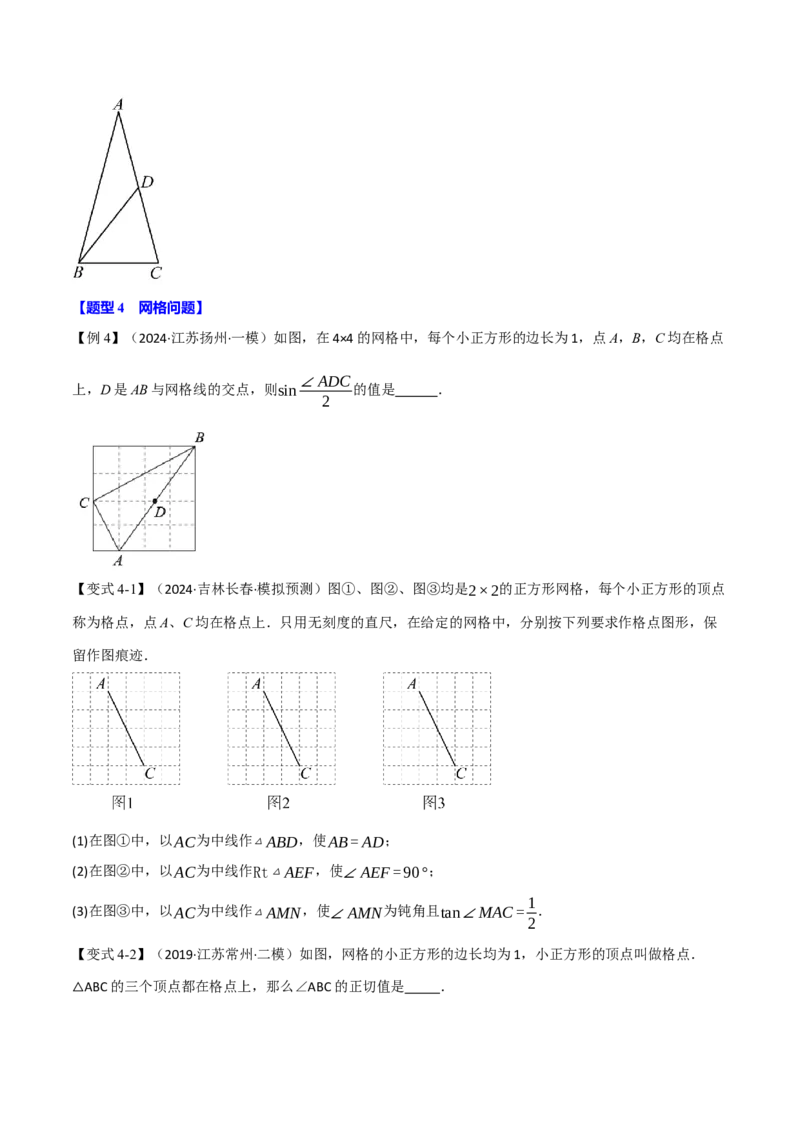 A

D

B C

【题型4 网格问题】

【例4】（2024·江苏扬州·一模）如图，在4×4的网格中，每个小正方形的边长为1，点A，B，C均在格点上，D是AB与网格线的交点，则$\sin\frac{\angle ADC}{2}$的值是____.

B

C

D

A

【变式4-1】（2024·吉林长春·模拟预测）图①、图②、图③均是$2\times2$的正方形网格，每个小正方形的顶点称为格点，点A、C均在格点上．只用无刻度的直尺，在给定的网格中，分别按下列要求作格点图形，保留作图痕迹．

A

C

图1

A

C

图2

A

C

图3

(1)在图①中，以$AC$为中线作$\triangle ABD$，使$AB=AD$；

(2)在图②中，以$AC$为中线作Rt$\triangle AEF$，使$\angle AEF=90°$；

(3)在图③中，以$AC$为中线作$\triangle AMN$，使$\angle AMN$为钝角且$\tan\angle MAC=\frac{1}{2}$.

【变式4-2】（2019·江苏常州·二模）如图，网格的小正方形的边长均为1，小正方形的顶点叫做格点．△ABC的三个顶点都在格点上，那么∠ABC的正切值是____.